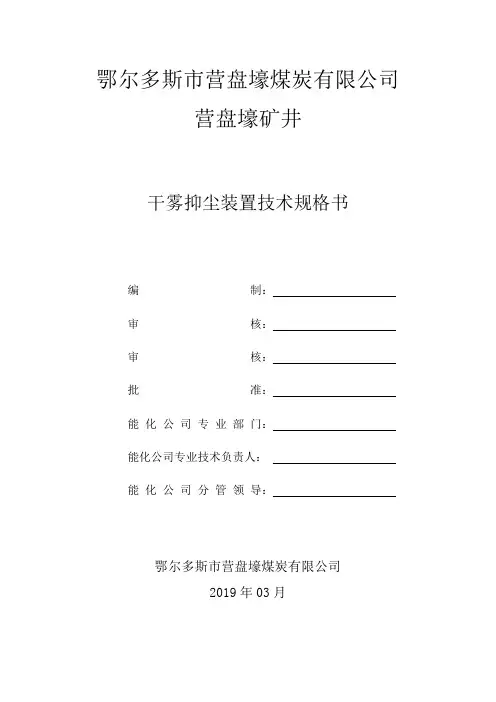 鄂尔多斯市营盘壕煤炭有限公司
营盘壕矿井

干雾抑尘装置技术规格书

编 制：

审 核：

审 核：

批 准：

能化公司专业部门：

能化公司专业技术负责人：

能化公司分管领导：

鄂尔多斯市营盘壕煤炭有限公司
2019 年 03 月